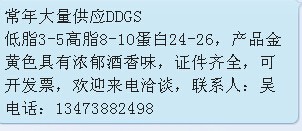 常年大量供应DDGS
低脂3-5高脂8-10蛋白24-26，产品金黄色具有浓郁酒香味，证件齐全，可开发票，欢迎来电洽谈，联系人：吴
电话：13473882498